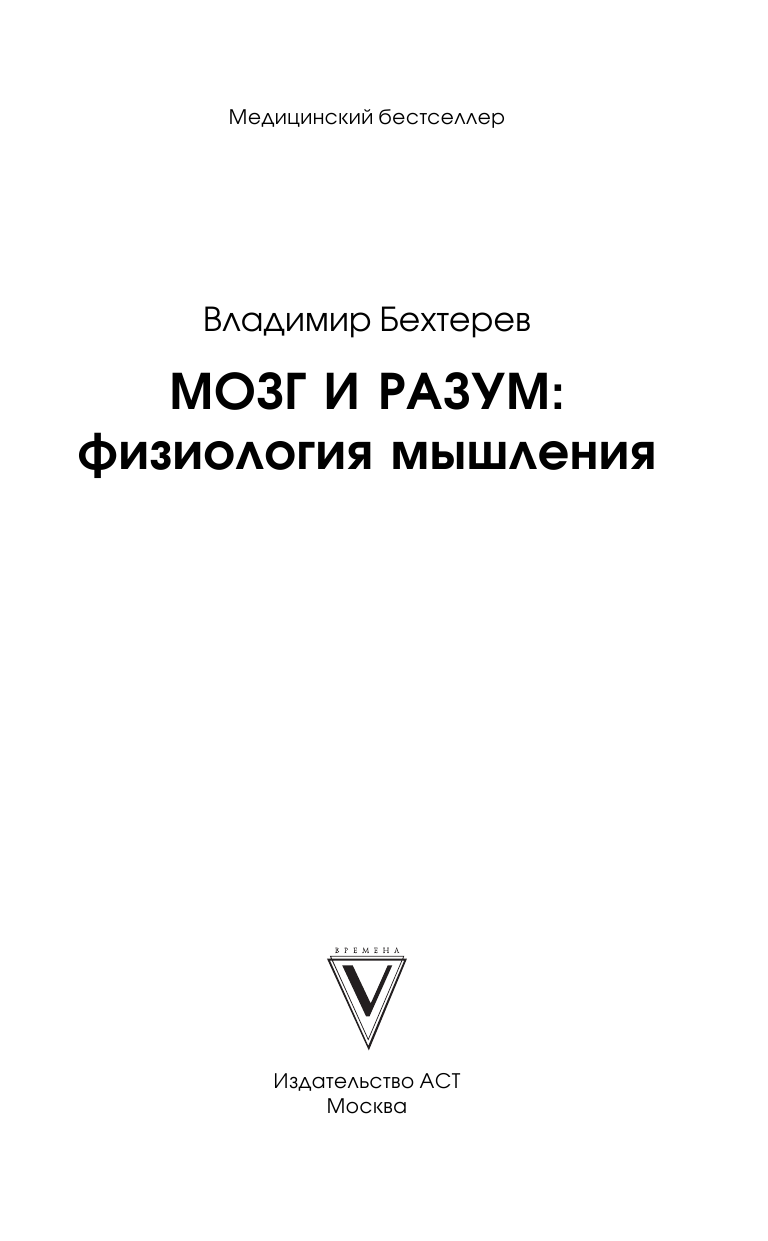 Медицинский бестселлер

Владимир Бехтерев

МОЗГ И РАЗУМ:
физиология мышления

ВРЕМЕНА
V

Издательство АСТ
Москва